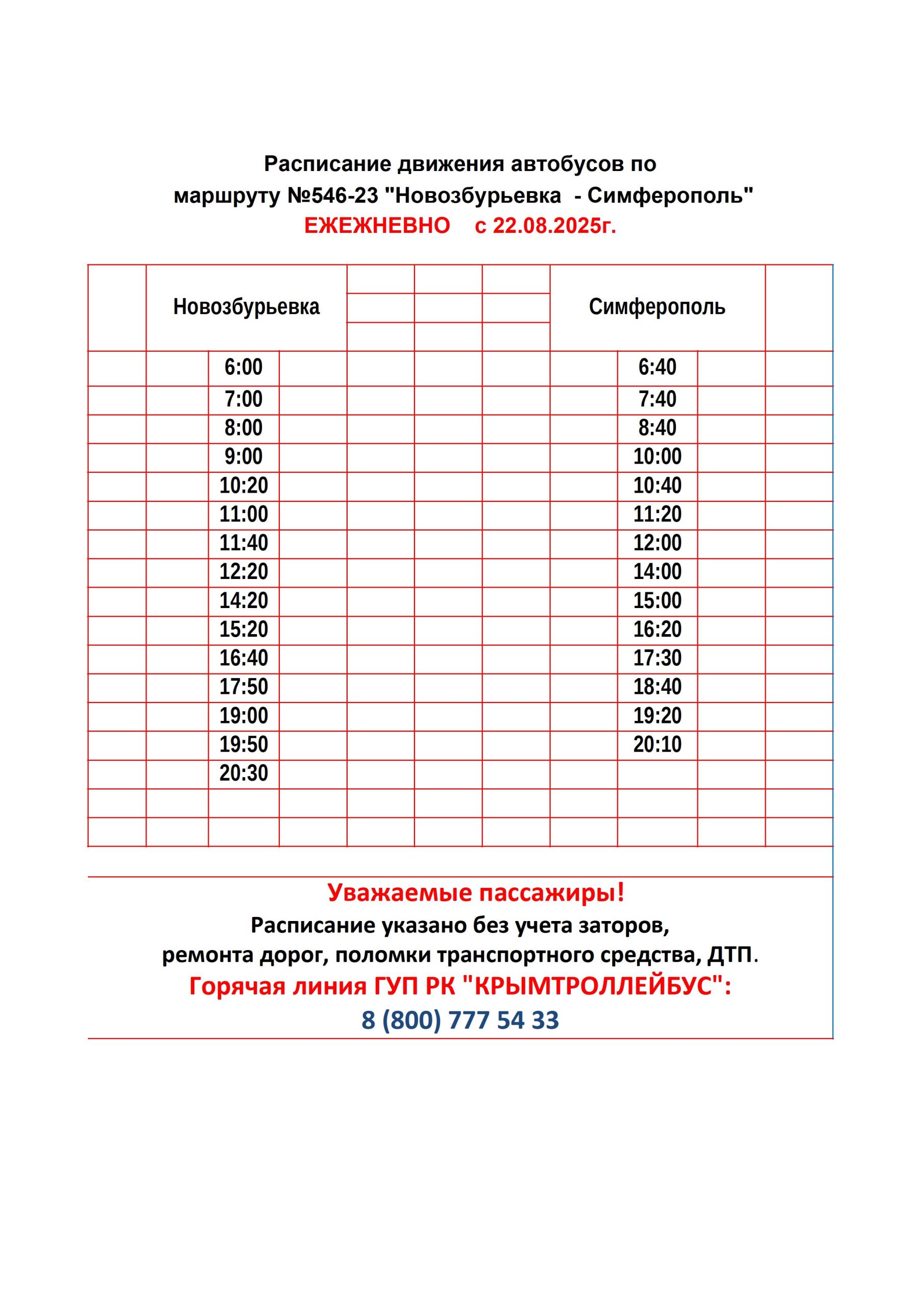 Расписание движения автобусов по маршруту №546-23 "Новозбурьевка - Симферополь"
ЕЖЕЖНЕВНО с 22.08.2025г.

| Новозбурьевка | Симферополь |
|---|---|
| 6:00 | 6:40 |
| 7:00 | 7:40 |
| 8:00 | 8:40 |
| 9:00 | 10:00 |
| 10:20 | 10:40 |
| 11:00 | 11:20 |
| 11:40 | 12:00 |
| 12:20 | 14:00 |
| 14:20 | 15:00 |
| 15:20 | 16:20 |
| 16:40 | 17:30 |
| 17:50 | 18:40 |
| 19:00 | 19:20 |
| 19:50 | 20:10 |
| 20:30 | |

Уважаемые пассажиры!
Расписание указано без учета заторов, ремонта дорог, поломки транспортного средства, ДТП.
Горячая линия ГУП РК "КРЫМТРОЛЛЕЙБУС":
8 (800) 777 54 33